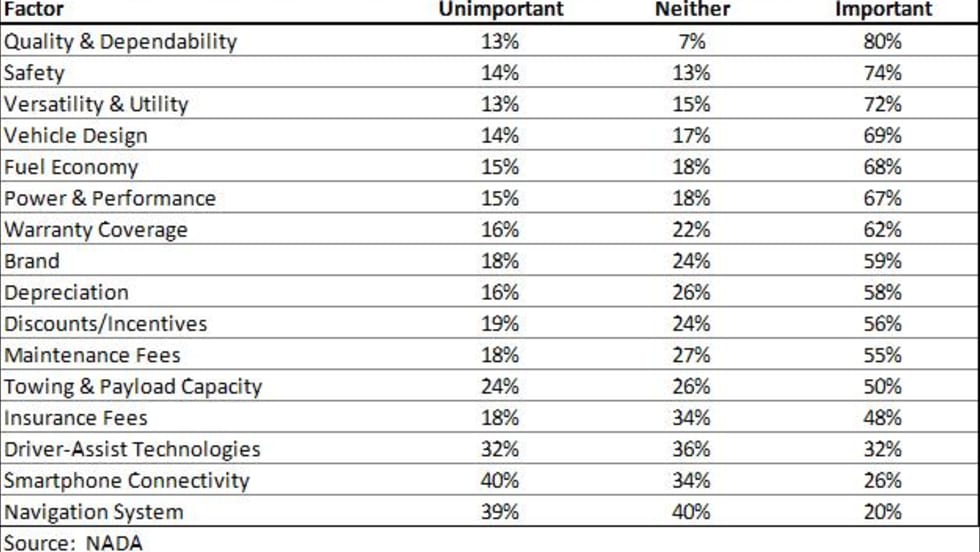 | Factor | Unimportant | Neither | Important |
|---|---|---|---|
| Quality & Dependability | 13% | 7% | 80% |
| Safety | 14% | 13% | 74% |
| Versatility & Utility | 13% | 15% | 72% |
| Vehicle Design | 14% | 17% | 69% |
| Fuel Economy | 15% | 18% | 68% |
| Power & Performance | 15% | 18% | 67% |
| Warranty Coverage | 16% | 22% | 62% |
| Brand | 18% | 24% | 59% |
| Depreciation | 16% | 26% | 58% |
| Discounts/Incentives | 19% | 24% | 56% |
| Maintenance Fees | 18% | 27% | 55% |
| Towing & Payload Capacity | 24% | 26% | 50% |
| Insurance Fees | 18% | 34% | 48% |
| Driver-Assist Technologies | 32% | 36% | 32% |
| Smartphone Connectivity | 40% | 34% | 26% |
| Navigation System | 39% | 40% | 20% |

Source: NADA